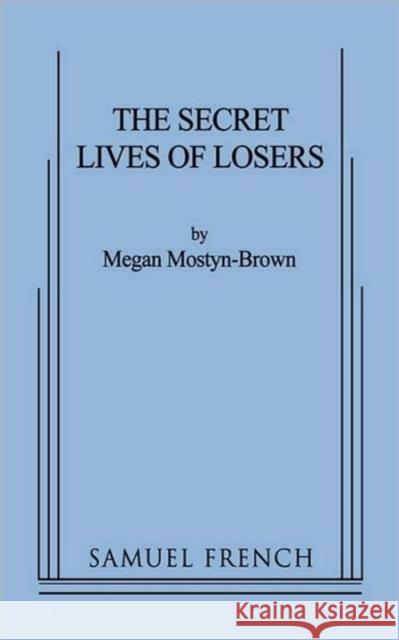 THE SECRET LIVES OF LOSERS

by
Megan Mostyn-Brown

SAMUEL FRENCH